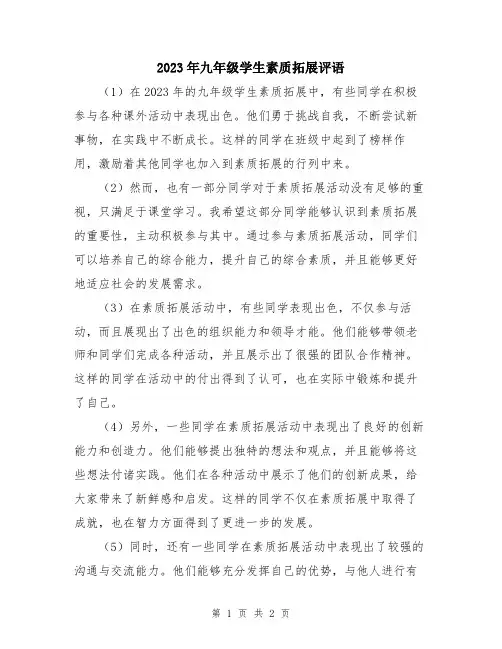 2023年九年级学生素质拓展评语

（1）在2023年的九年级学生素质拓展中，有些同学在积极参与各种课外活动中表现出色。他们勇于挑战自我，不断尝试新事物，在实践中不断成长。这样的同学在班级中起到了榜样作用，激励着其他同学也加入到素质拓展的行列中来。

（2）然而，也有一部分同学对于素质拓展活动没有足够的重视，只满足于课堂学习。我希望这部分同学能够认识到素质拓展的重要性，主动积极参与其中。通过参与素质拓展活动，同学们可以培养自己的综合能力，提升自己的综合素质，并且能够更好地适应社会的发展需求。

（3）在素质拓展活动中，有些同学表现出色，不仅参与活动，而且展现出了出色的组织能力和领导才能。他们能够带领老师和同学们完成各种活动，并且展示出了很强的团队合作精神。这样的同学在活动中的付出得到了认可，也在实际中锻炼和提升了自己。

（4）另外，一些同学在素质拓展活动中表现出了良好的创新能力和创造力。他们能够提出独特的想法和观点，并且能够将这些想法付诸实践。他们在各种活动中展示了他们的创新成果，给大家带来了新鲜感和启发。这样的同学不仅在素质拓展中取得了成就，也在智力方面得到了更进一步的发展。

（5）同时，还有一些同学在素质拓展活动中表现出了较强的沟通与交流能力。他们能够充分发挥自己的优势，与他人进行有

第 1 页 共 2 页